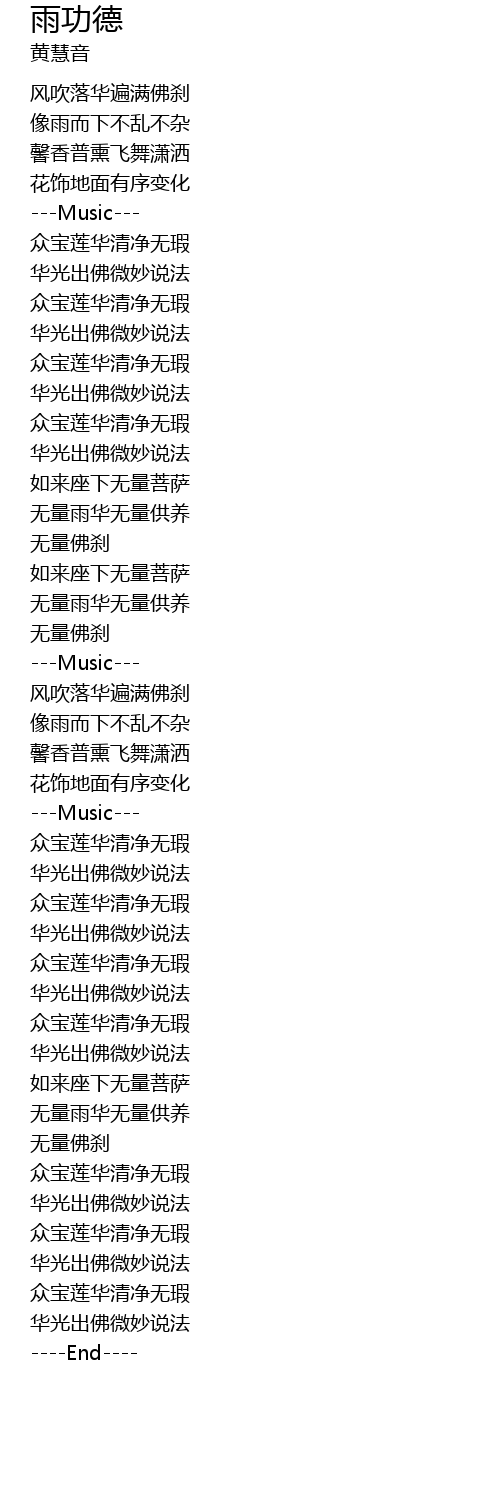 雨功德
黄慧音

风吹落华遍满佛刹
像雨而下不乱不杂
馨香普熏飞舞潇洒
花饰地面有序变化
---Music---
众宝莲华清净无瑕
华光出佛微妙说法
众宝莲华清净无瑕
华光出佛微妙说法
众宝莲华清净无瑕
华光出佛微妙说法
众宝莲华清净无瑕
华光出佛微妙说法
如来座下无量菩萨
无量雨华无量供养
无量佛刹
如来座下无量菩萨
无量雨华无量供养
无量佛刹
---Music---
风吹落华遍满佛刹
像雨而下不乱不杂
馨香普熏飞舞潇洒
花饰地面有序变化
---Music---
众宝莲华清净无瑕
华光出佛微妙说法
众宝莲华清净无瑕
华光出佛微妙说法
众宝莲华清净无瑕
华光出佛微妙说法
众宝莲华清净无瑕
华光出佛微妙说法
如来座下无量菩萨
无量雨华无量供养
无量佛刹
众宝莲华清净无瑕
华光出佛微妙说法
众宝莲华清净无瑕
华光出佛微妙说法
众宝莲华清净无瑕
华光出佛微妙说法
----End----